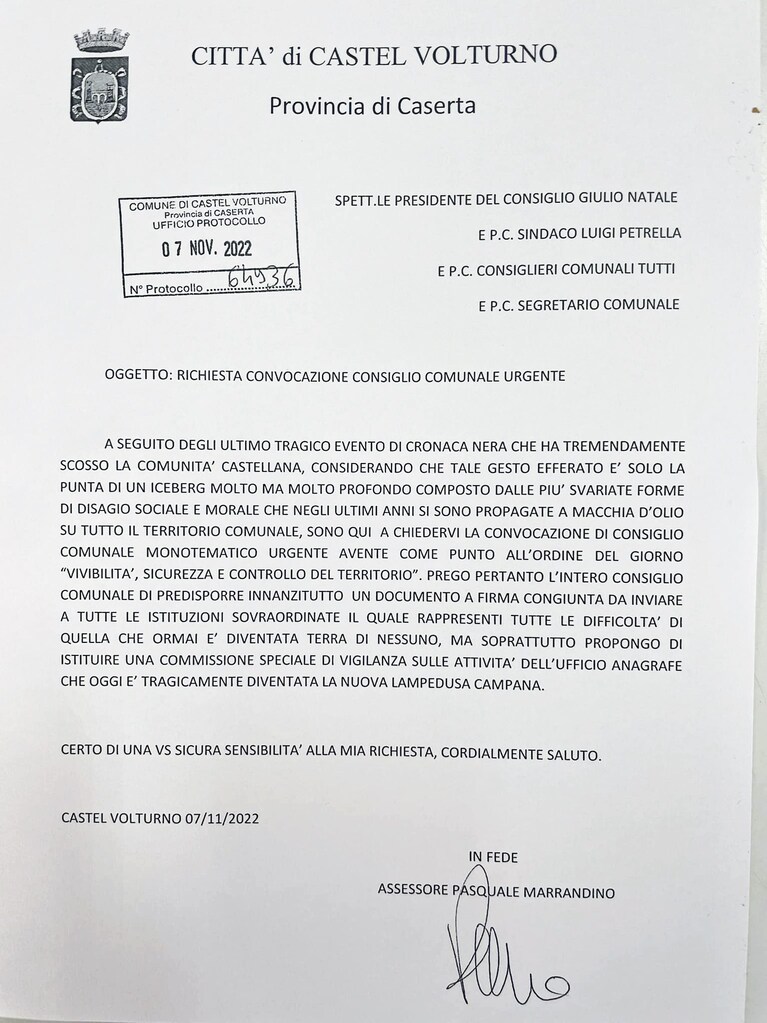 CITTA' di CASTEL VOLTURNO

Provincia di Caserta

COMUNE DI CASTEL VOLTURNO
Provincia di CASERTA
UFFICIO PROTOCOLLO

07 NOV. 2022

N° Protocollo 64936

SPETT.LE PRESIDENTE DEL CONSIGLIO GIULIO NATALE

E P.C. SINDACO LUIGI PETRELLA

E P.C. CONSIGLIERI COMUNALI TUTTI

E P.C. SEGRETARIO COMUNALE

OGGETTO: RICHIESTA CONVOCAZIONE CONSIGLIO COMUNALE URGENTE

A SEGUITO DEGLI ULTIMO TRAGICO EVENTO DI CRONACA NERA CHE HA TREMENDAMENTE SCOSSO LA COMUNITA' CASTELLANA, CONSIDERANDO CHE TALE GESTO EFFERATO E' SOLO LA PUNTA DI UN ICEBERG MOLTO MA MOLTO PROFONDO COMPOSTO DALLE PIU' SVARIATE FORME DI DISAGIO SOCIALE E MORALE CHE NEGLI ULTIMI ANNI SI SONO PROPAGATE A MACCHIA D'OLIO SU TUTTO IL TERRITORIO COMUNALE, SONO QUI A CHIEDERVI LA CONVOCAZIONE DI CONSIGLIO COMUNALE MONOTEMATICO URGENTE AVENTE COME PUNTO ALL'ORDINE DEL GIORNO "VIVIBILITA', SICUREZZA E CONTROLLO DEL TERRITORIO". PREGO PERTANTO L'INTERO CONSIGLIO COMUNALE DI PREDISPORRE INNANZITUTTO UN DOCUMENTO A FIRMA CONGIUNTA DA INVIARE A TUTTE LE ISTITUZIONI SOVRAORDINATE IL QUALE RAPPRESENTI TUTTE LE DIFFICOLTA' DI QUELLA CHE ORMAI E' DIVENTATA TERRA DI NESSUNO, MA SOPRATTUTTO PROPONGO DI ISTITUIRE UNA COMMISSIONE SPECIALE DI VIGILANZA SULLE ATTIVITA' DELL'UFFICIO ANAGRAFE CHE OGGI E' TRAGICAMENTE DIVENTATA LA NUOVA LAMPEDUSA CAMPANA.

CERTO DI UNA VS SICURA SENSIBILITA' ALLA MIA RICHIESTA, CORDIALMENTE SALUTO.

CASTEL VOLTURNO 07/11/2022

IN FEDE
ASSESSORE PASQUALE MARRANDINO